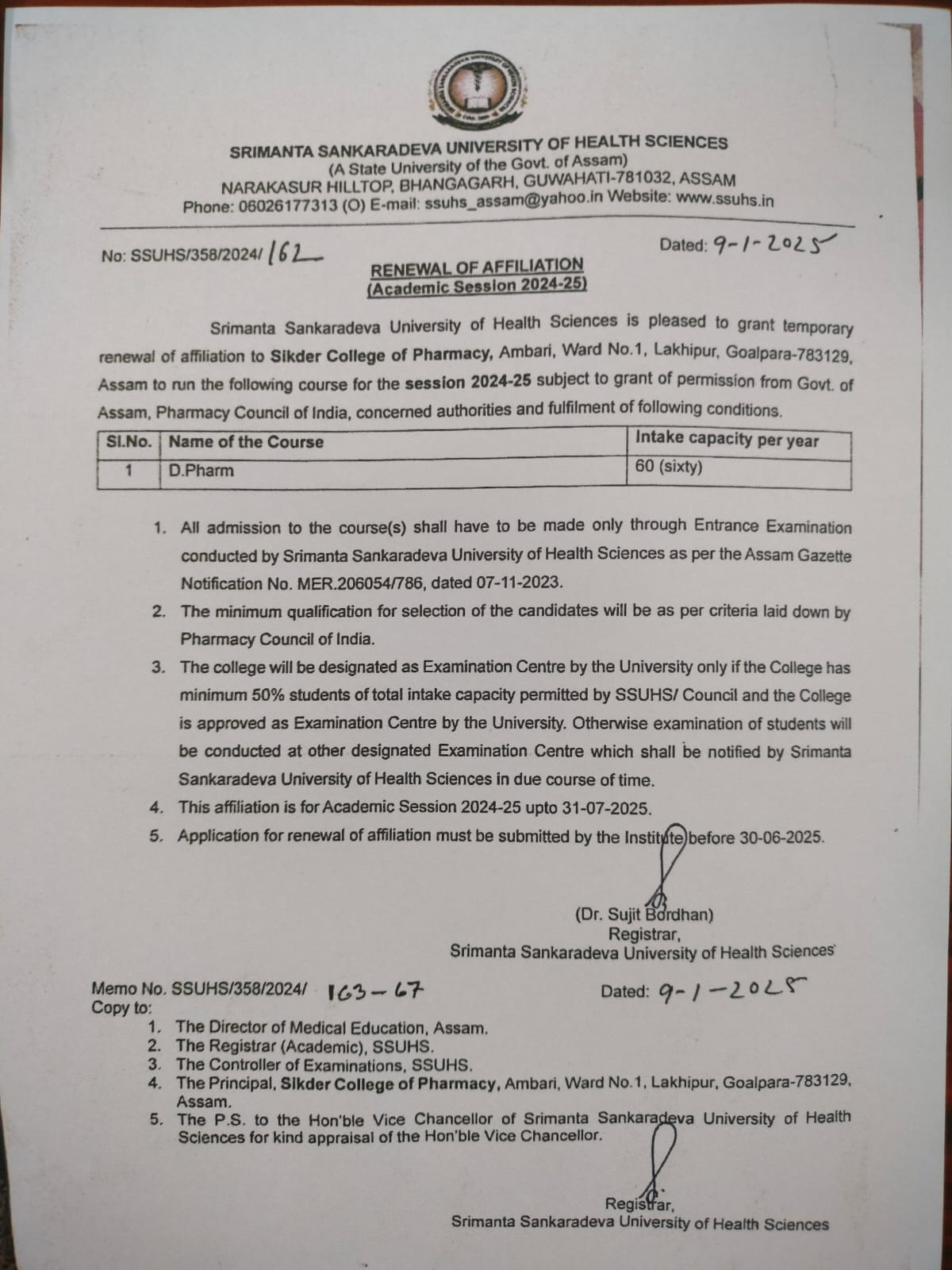 SRIMANTA SANKARADEVA UNIVERSITY OF HEALTH SCIENCES
(A State University of the Govt. of Assam)
NARAKASUR HILLTOP, BHANGAGARH, GUWAHATI-781032, ASSAM
Phone: 06026177313 (O) E-mail: ssuhs_assam@yahoo.in Website: www.ssuhs.in

No: SSUHS/358/2024/ 162

Dated: 9-1-2025

RENEWAL OF AFFILIATION
(Academic Session 2024-25)

Srimanta Sankaradeva University of Health Sciences is pleased to grant temporary renewal of affiliation to Sikder College of Pharmacy, Ambari, Ward No.1, Lakhipur, Goalpara-783129, Assam to run the following course for the session 2024-25 subject to grant of permission from Govt. of Assam, Pharmacy Council of India, concerned authorities and fulfilment of following conditions.

| Sl.No. | Name of the Course | Intake capacity per year |
|---|---|---|
| 1 | D.Pharm | 60 (sixty) |

1. All admission to the course(s) shall have to be made only through Entrance Examination conducted by Srimanta Sankaradeva University of Health Sciences as per the Assam Gazette Notification No. MER.206054/786, dated 07-11-2023.
2. The minimum qualification for selection of the candidates will be as per criteria laid down by Pharmacy Council of India.
3. The college will be designated as Examination Centre by the University only if the College has minimum 50% students of total intake capacity permitted by SSUHS/ Council and the College is approved as Examination Centre by the University. Otherwise examination of students will be conducted at other designated Examination Centre which shall be notified by Srimanta Sankaradeva University of Health Sciences in due course of time.
4. This affiliation is for Academic Session 2024-25 upto 31-07-2025.
5. Application for renewal of affiliation must be submitted by the Institute before 30-06-2025.

(Dr. Sujit Bordhan)
Registrar,
Srimanta Sankaradeva University of Health Sciences

Memo No. SSUHS/358/2024/ 163-67

Dated: 9-1-2025

Copy to:
1. The Director of Medical Education, Assam.
2. The Registrar (Academic), SSUHS.
3. The Controller of Examinations, SSUHS.
4. The Principal, Sikder College of Pharmacy, Ambari, Ward No.1, Lakhipur, Goalpara-783129, Assam.
5. The P.S. to the Hon'ble Vice Chancellor of Srimanta Sankaradeva University of Health Sciences for kind appraisal of the Hon'ble Vice Chancellor.

Registrar,
Srimanta Sankaradeva University of Health Sciences